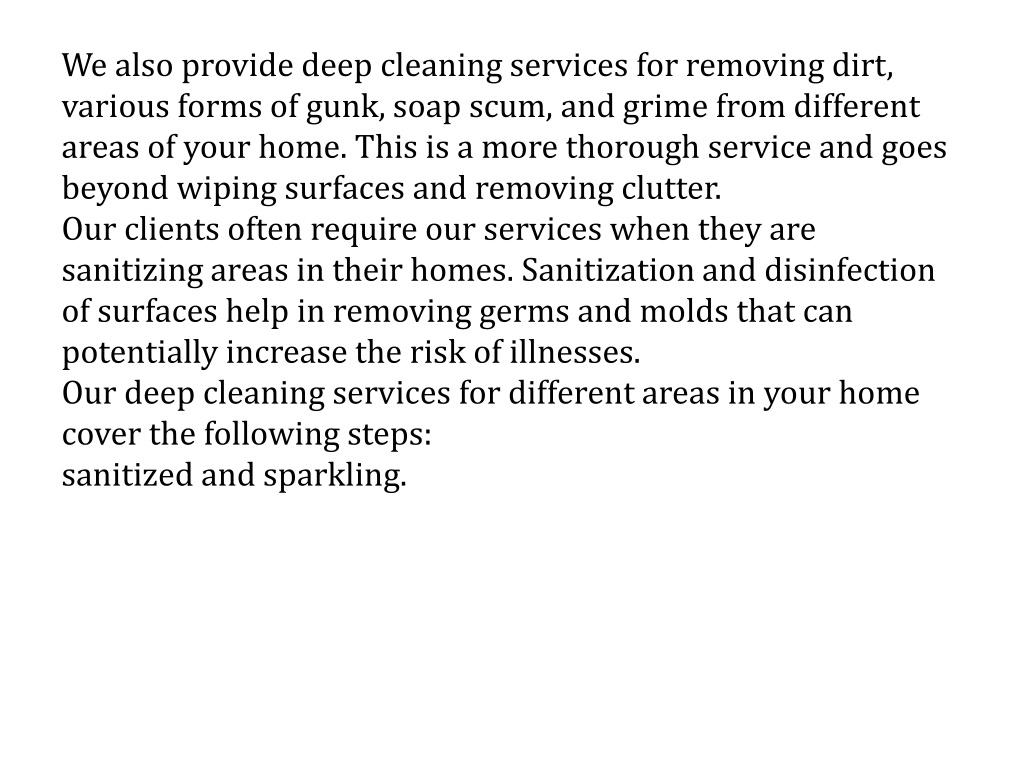 We also provide deep cleaning services for removing dirt, various forms of gunk, soap scum, and grime from different areas of your home. This is a more thorough service and goes beyond wiping surfaces and removing clutter.
Our clients often require our services when they are sanitizing areas in their homes. Sanitization and disinfection of surfaces help in removing germs and molds that can potentially increase the risk of illnesses.
Our deep cleaning services for different areas in your home cover the following steps:
sanitized and sparkling.